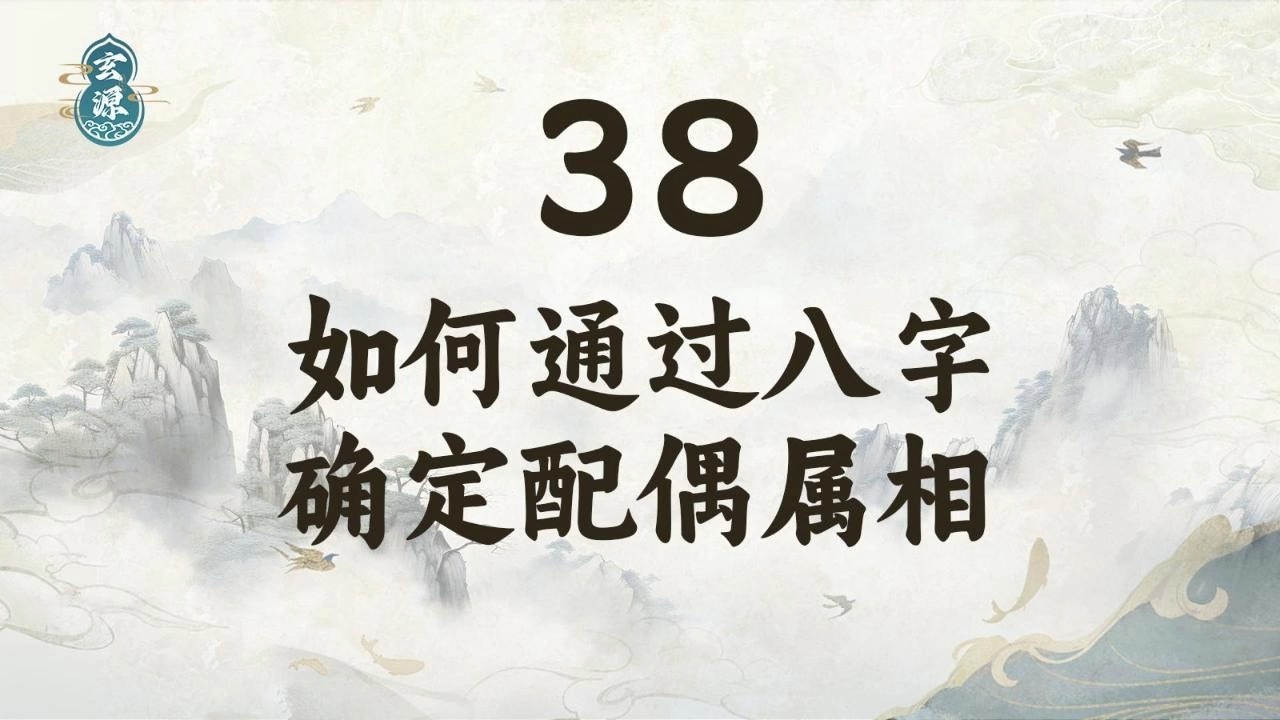 玄源

38

如何通过八字
确定配偶属相